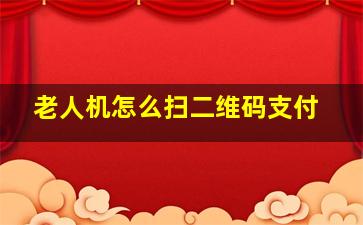 老人机怎么扫二维码支付